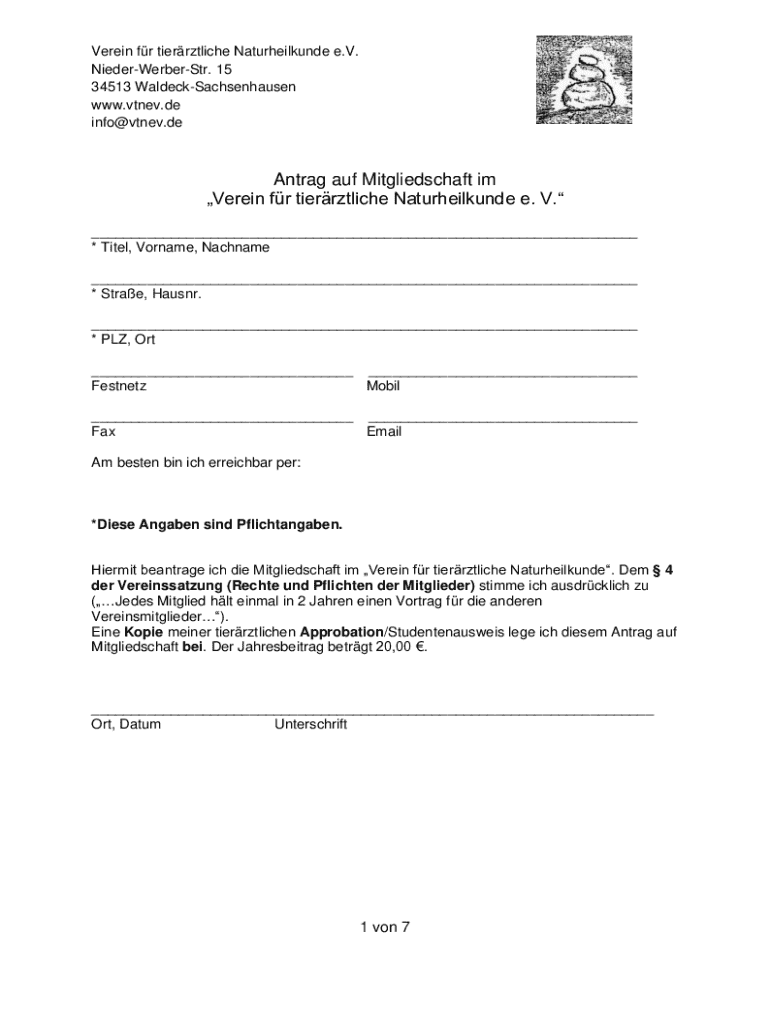 Verein für tierärztliche Naturheilkunde e.V.
Nieder-Werber-Str. 15
34513 Waldeck-Sachsenhausen
www.vtnev.de
info@vtnev.de

Antrag auf Mitgliedschaft im
„Verein für tierärztliche Naturheilkunde e. V.“

* Titel, Vorname, Nachname

* Straße, Hausnr.

* PLZ, Ort

Festnetz

Mobil

Fax

Email

Am besten bin ich erreichbar per:

*Diese Angaben sind Pflichtangaben.

Hiermit beantrage ich die Mitgliedschaft im „Verein für tierärztliche Naturheilkunde“. Dem § 4 der Vereinssatzung (Rechte und Pflichten der Mitglieder) stimme ich ausdrücklich zu („…Jedes Mitglied hält einmal in 2 Jahren einen Vortrag für die anderen Vereinsmitglieder…“).
Eine Kopie meiner tierärztlichen Approbation/Studentenausweis lege ich diesem Antrag auf Mitgliedschaft bei. Der Jahresbeitrag beträgt 20,00 €.

Ort, Datum

Unterschrift

1 von 7